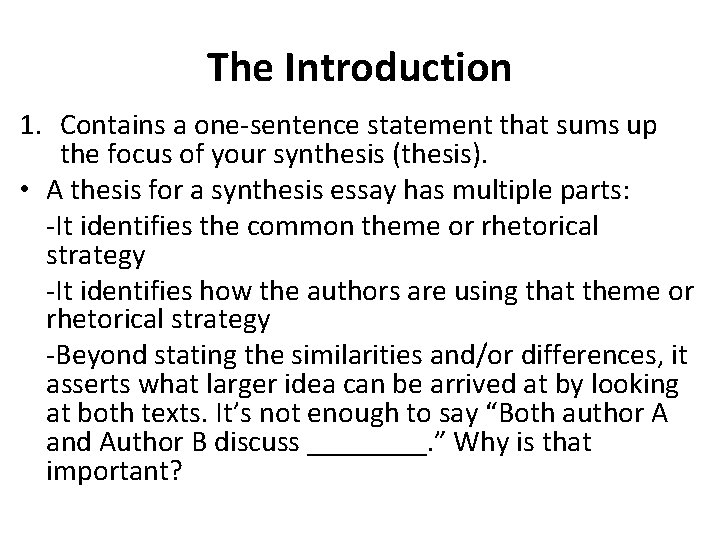 The Introduction

1. Contains a one-sentence statement that sums up the focus of your synthesis (thesis).

• A thesis for a synthesis essay has multiple parts:

-It identifies the common theme or rhetorical strategy

-It identifies how the authors are using that theme or rhetorical strategy

-Beyond stating the similarities and/or differences, it asserts what larger idea can be arrived at by looking at both texts. It's not enough to say "Both author A and Author B discuss ____." Why is that important?